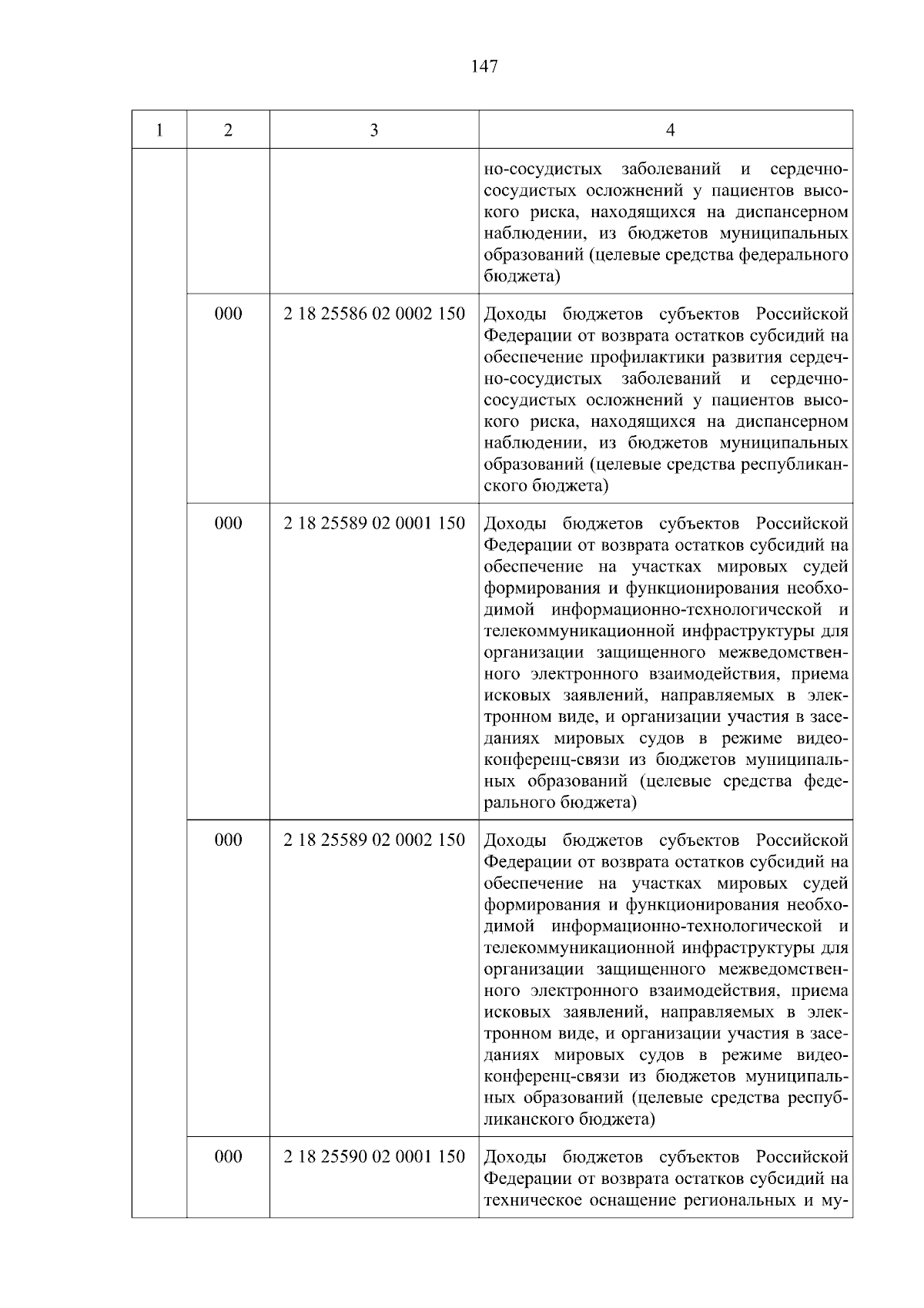 147

| 1 | 2 | 3 | 4 |
|---|---|---|---|
| | | | но-сосудистых заболеваний и сердечно-сосудистых осложнений у пациентов высокого риска, находящихся на диспансерном наблюдении, из бюджетов муниципальных образований (целевые средства федерального бюджета) |
| | 000 | 2 18 25586 02 0002 150 | Доходы бюджетов субъектов Российской Федерации от возврата остатков субсидий на обеспечение профилактики развития сердечно-сосудистых заболеваний и сердечно-сосудистых осложнений у пациентов высокого риска, находящихся на диспансерном наблюдении, из бюджетов муниципальных образований (целевые средства республиканского бюджета) |
| | 000 | 2 18 25589 02 0001 150 | Доходы бюджетов субъектов Российской Федерации от возврата остатков субсидий на обеспечение на участках мировых судей формирования и функционирования необходимой информационно-технологической и телекоммуникационной инфраструктуры для организации защищенного межведомственного электронного взаимодействия, приема исковых заявлений, направляемых в электронном виде, и организации участия в заседаниях мировых судов в режиме видеоконференц-связи из бюджетов муниципальных образований (целевые средства федерального бюджета) |
| | 000 | 2 18 25589 02 0002 150 | Доходы бюджетов субъектов Российской Федерации от возврата остатков субсидий на обеспечение на участках мировых судей формирования и функционирования необходимой информационно-технологической и телекоммуникационной инфраструктуры для организации защищенного межведомственного электронного взаимодействия, приема исковых заявлений, направляемых в электронном виде, и организации участия в заседаниях мировых судов в режиме видеоконференц-связи из бюджетов муниципальных образований (целевые средства республиканского бюджета) |
| | 000 | 2 18 25590 02 0001 150 | Доходы бюджетов субъектов Российской Федерации от возврата остатков субсидий на техническое оснащение региональных и му- |